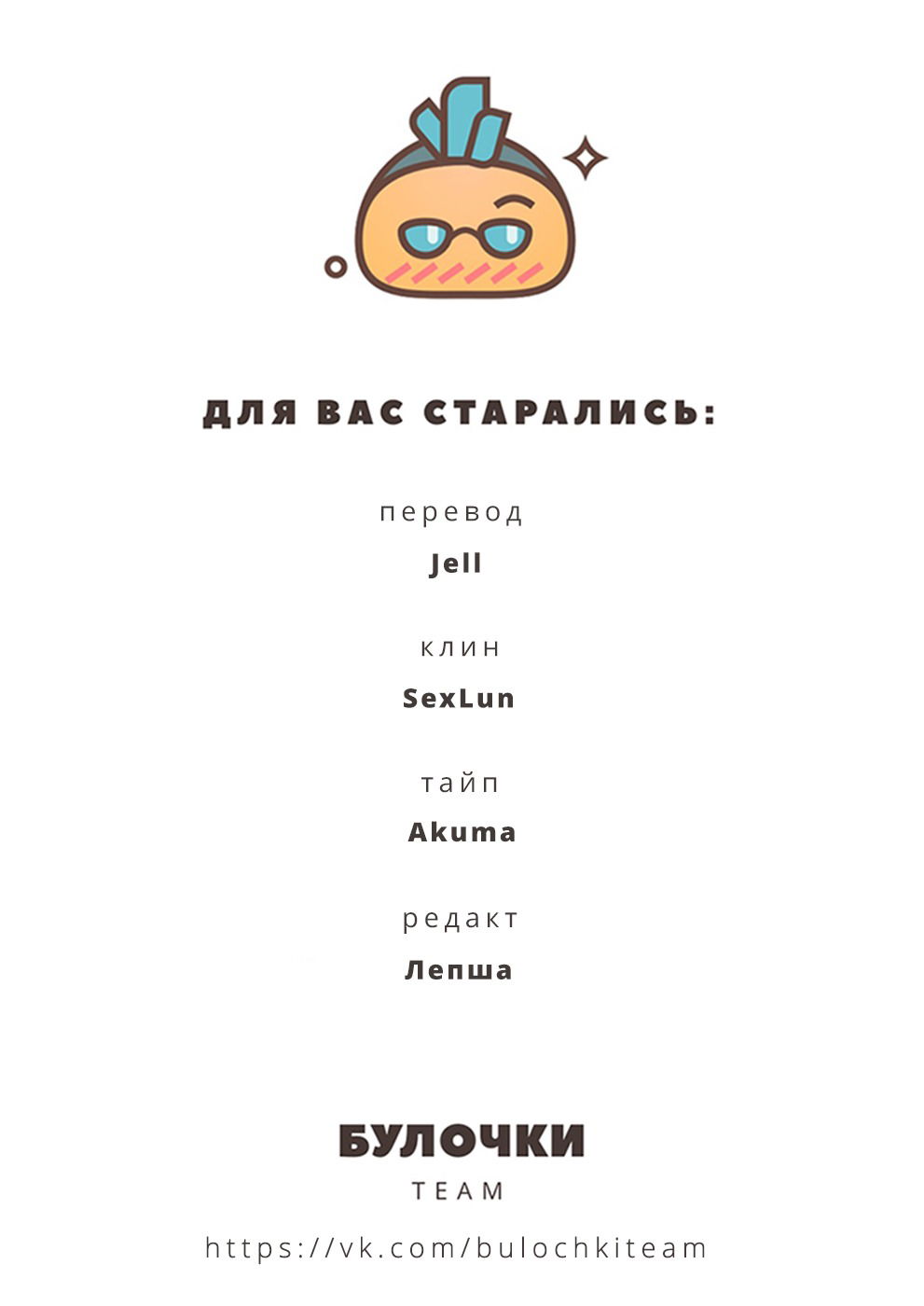 ДЛЯ ВАС СТАРАЛИСЬ:

перевод
Jell

клин
SexLun

тайп
Akuma

редакт
Лепша

БУЛОЧКИ
TEAM

https://vk.com/bulochkiteam